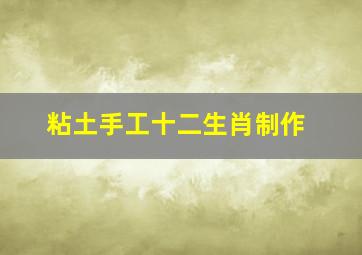 粘土手工十二生肖制作